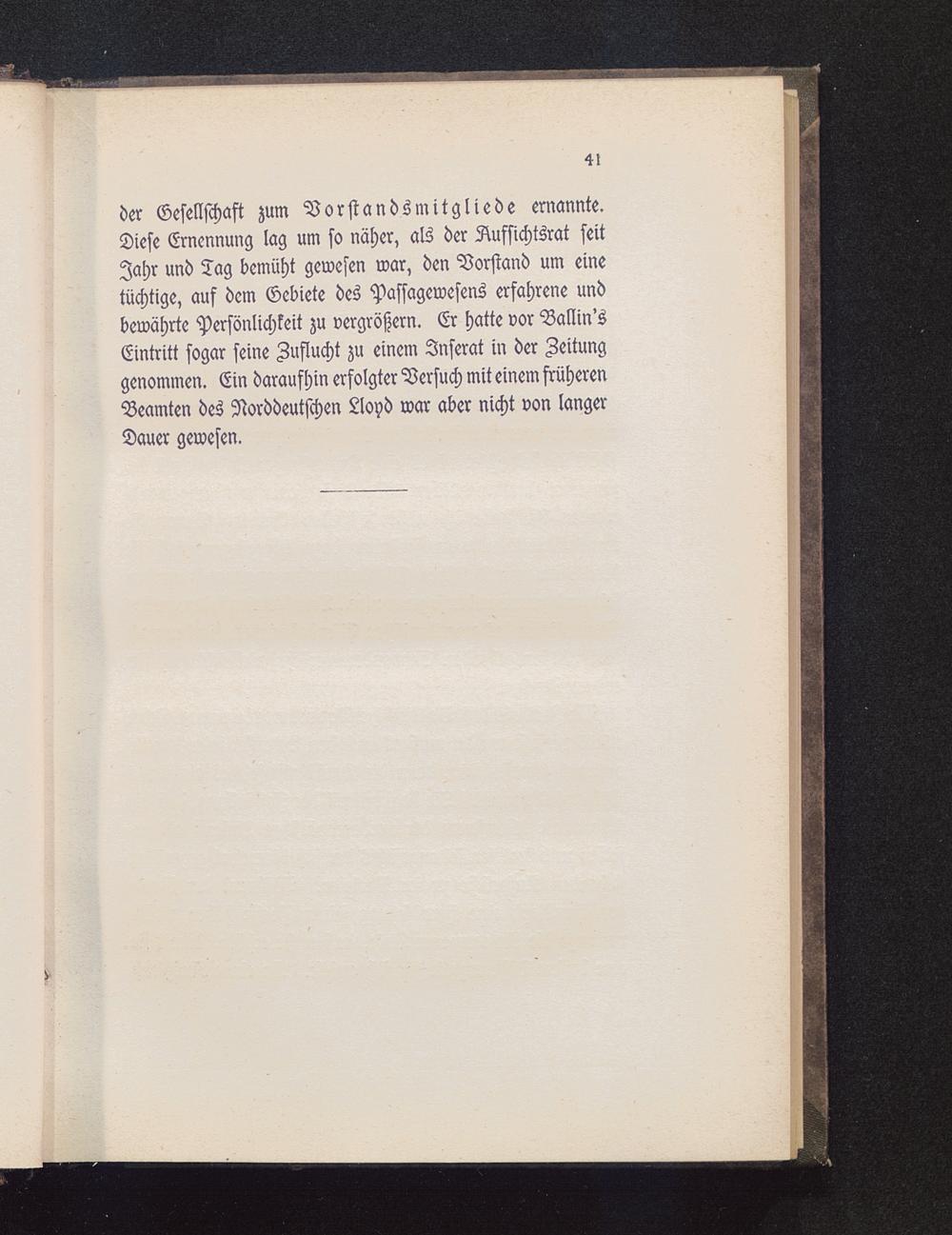 41

der Gesellschaft zum Vorstandsmitgliede ernannte. Diese Ernennung lag um so näher, als der Aufsichtsrat seit Jahr und Tag bemüht gewesen war, den Vorstand um eine tüchtige, auf dem Gebiete des Passagewesens erfahrene und bewährte Persönlichkeit zu vergrößern. Er hatte vor Ballin's Eintritt sogar seine Zuflucht zu einem Inserat in der Zeitung genommen. Ein daraufhin erfolgter Versuch mit einem früheren Beamten des Norddeutschen Lloyd war aber nicht von langer Dauer gewesen.